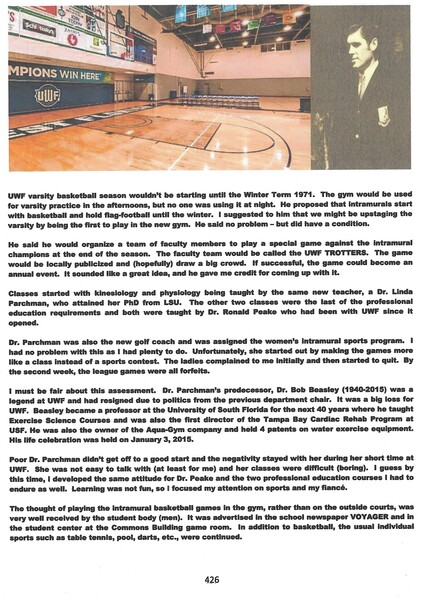 MPIONS WIN HERE

UWF

UWF varsity basketball season wouldn't be starting until the Winter Term 1971. The gym would be used for varsity practice in the afternoons, but no one was using it at night. He proposed that intramurals start with basketball and hold flag-football until the winter. I suggested to him that we might be upstaging the varsity by being the first to play in the new gym. He said no problem – but did have a condition.

He said he would organize a team of faculty members to play a special game against the intramural champions at the end of the season. The faculty team would be called the UWF TROTTERS. The game would be locally publicized and (hopefully) draw a big crowd. If successful, the game could become an annual event. It sounded like a great idea, and he gave me credit for coming up with it.

Classes started with kinesiology and physiology being taught by the same new teacher, a Dr. Linda Parchman, who attained her PhD from LSU. The other two classes were the last of the professional education requirements and both were taught by Dr. Ronald Peake who had been with UWF since it opened.

Dr. Parchman was also the new golf coach and was assigned the women's intramural sports program. I had no problem with this as I had plenty to do. Unfortunately, she started out by making the games more like a class instead of a sports contest. The ladies complained to me initially and then started to quit. By the second week, the league games were all forfeits.

I must be fair about this assessment. Dr. Parchman's predecessor, Dr. Bob Beasley (1940-2015) was a legend at UWF and had resigned due to politics from the previous department chair. It was a big loss for UWF. Beasley became a professor at the University of South Florida for the next 40 years where he taught Exercise Science Courses and was also the first director of the Tampa Bay Cardiac Rehab Program at USF. He was also the owner of the Aqua-Gym company and held 4 patents on water exercise equipment. His life celebration was held on January 3, 2015.

Poor Dr. Parchman didn't get off to a good start and the negativity stayed with her during her short time at UWF. She was not easy to talk with (at least for me) and her classes were difficult (boring). I guess by this time, I developed the same attitude for Dr. Peake and the two professional education courses I had to endure as well. Learning was not fun, so I focused my attention on sports and my fiancé.

The thought of playing the intramural basketball games in the gym, rather than on the outside courts, was very well received by the student body (men). It was advertised in the school newspaper VOYAGER and in the student center at the Commons Building game room. In addition to basketball, the usual individual sports such as table tennis, pool, darts, etc., were continued.

426